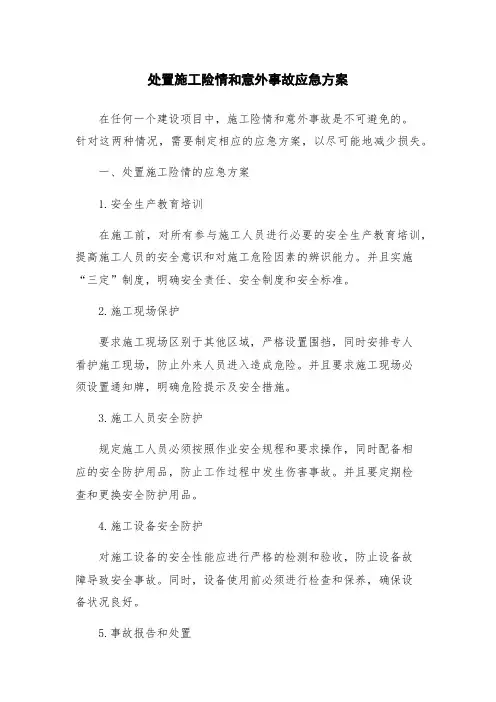 处置施工险情和意外事故应急方案

在任何一个建设项目中，施工险情和意外事故是不可避免的。针对这两种情况，需要制定相应的应急方案，以尽可能地减少损失。

一、处置施工险情的应急方案

1.安全生产教育培训

在施工前，对所有参与施工人员进行必要的安全生产教育培训，提高施工人员的安全意识和对施工危险因素的辨识能力。并且实施“三定”制度，明确安全责任、安全制度和安全标准。

2.施工现场保护

要求施工现场区别于其他区域，严格设置围挡，同时安排专人看护施工现场，防止外来人员进入造成危险。并且要求施工现场必须设置通知牌，明确危险提示及安全措施。

3.施工人员安全防护

规定施工人员必须按照作业安全规程和要求操作，同时配备相应的安全防护用品，防止工作过程中发生伤害事故。并且要定期检查和更换安全防护用品。

4.施工设备安全防护

对施工设备的安全性能应进行严格的检测和验收，防止设备故障导致安全事故。同时，设备使用前必须进行检查和保养，确保设备状况良好。

5.事故报告和处置